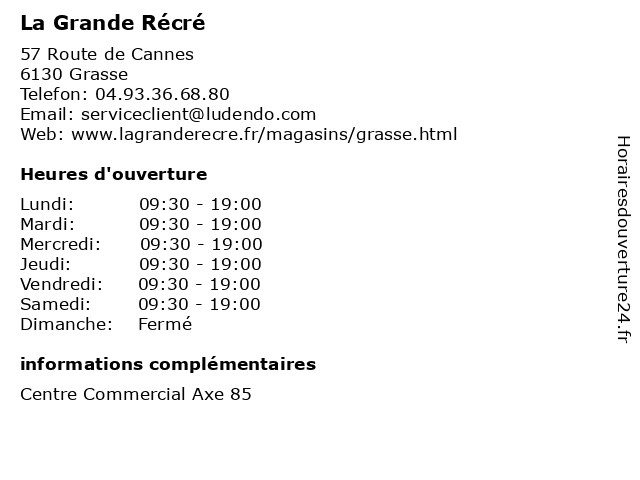 La Grande Récré

57 Route de Cannes
6130 Grasse
Telefon: 04.93.36.68.80
Email: serviceclient@ludendo.com
Web: www.lagranderecre.fr/magasins/grasse.html

Heures d'ouverture

| | |
|---|---|
| Lundi: | 09:30 - 19:00 |
| Mardi: | 09:30 - 19:00 |
| Mercredi: | 09:30 - 19:00 |
| Jeudi: | 09:30 - 19:00 |
| Vendredi: | 09:30 - 19:00 |
| Samedi: | 09:30 - 19:00 |
| Dimanche: | Fermé |

informations complémentaires

Centre Commercial Axe 85

Horairesdouverture24.fr